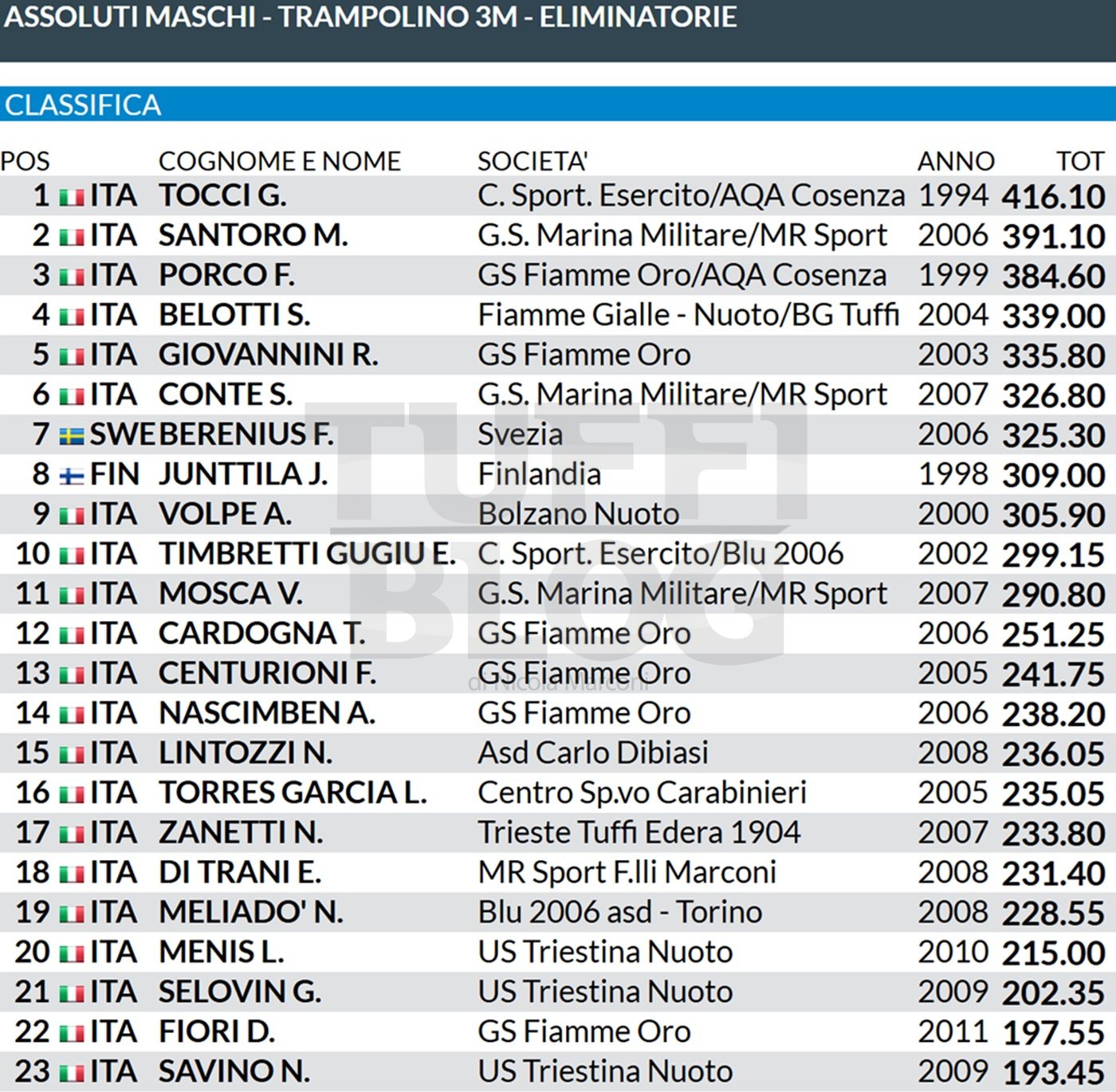 ASSOLUTI MASCHI - TRAMPOLINO 3M - ELIMINATORIE

CLASSIFICA

| POS | | COGNOME E NOME | SOCIETA' | ANNO | TOT |
|---|---|---|---|---|---|
| 1 | ITA | TOCCI G. | C. Sport. Esercito/AQA Cosenza | 1994 | 416.10 |
| 2 | ITA | SANTORO M. | G.S. Marina Militare/MR Sport | 2006 | 391.10 |
| 3 | ITA | PORCO F. | GS Fiamme Oro/AQA Cosenza | 1999 | 384.60 |
| 4 | ITA | BELOTTI S. | Fiamme Gialle - Nuoto/BG Tuffi | 2004 | 339.00 |
| 5 | ITA | GIOVANNINI R. | GS Fiamme Oro | 2003 | 335.80 |
| 6 | ITA | CONTE S. | G.S. Marina Militare/MR Sport | 2007 | 326.80 |
| 7 | SWE | BERENIUS F. | Svezia | 2006 | 325.30 |
| 8 | FIN | JUNTTILA J. | Finlandia | 1998 | 309.00 |
| 9 | ITA | VOLPE A. | Bolzano Nuoto | 2000 | 305.90 |
| 10 | ITA | TIMBRETTI GUGIU E. | C. Sport. Esercito/Blu 2006 | 2002 | 299.15 |
| 11 | ITA | MOSCA V. | G.S. Marina Militare/MR Sport | 2007 | 290.80 |
| 12 | ITA | CARDOGNA T. | GS Fiamme Oro | 2006 | 251.25 |
| 13 | ITA | CENTURIONI F. | GS Fiamme Oro | 2005 | 241.75 |
| 14 | ITA | NASCIMBEN A. | GS Fiamme Oro | 2006 | 238.20 |
| 15 | ITA | LINTOZZI N. | Asd Carlo Dibiasi | 2008 | 236.05 |
| 16 | ITA | TORRES GARCIA L. | Centro Sp.vo Carabinieri | 2005 | 235.05 |
| 17 | ITA | ZANETTI N. | Trieste Tuffi Edera 1904 | 2007 | 233.80 |
| 18 | ITA | DI TRANI E. | MR Sport F.lli Marconi | 2008 | 231.40 |
| 19 | ITA | MELIADO' N. | Blu 2006 asd - Torino | 2008 | 228.55 |
| 20 | ITA | MENIS L. | US Triestina Nuoto | 2010 | 215.00 |
| 21 | ITA | SELOVIN G. | US Triestina Nuoto | 2009 | 202.35 |
| 22 | ITA | FIORI D. | GS Fiamme Oro | 2011 | 197.55 |
| 23 | ITA | SAVINO N. | US Triestina Nuoto | 2009 | 193.45 |

TUFFI BLOG di Nicola Marconi